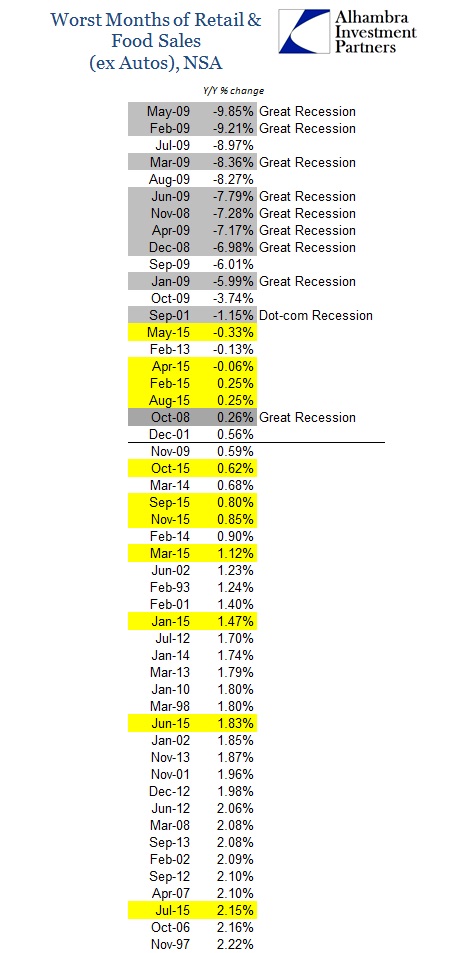 Worst Months of Retail & Food Sales (ex Autos), NSA

Alhambra Investment Partners

|  | Y/Y % change |  |
|---|---|---|
| May-09 | -9.85% | Great Recession |
| Feb-09 | -9.21% | Great Recession |
| Jul-09 | -8.97% |  |
| Mar-09 | -8.36% | Great Recession |
| Aug-09 | -8.27% |  |
| Jun-09 | -7.79% | Great Recession |
| Nov-08 | -7.28% | Great Recession |
| Apr-09 | -7.17% | Great Recession |
| Dec-08 | -6.98% | Great Recession |
| Sep-09 | -6.01% |  |
| Jan-09 | -5.99% | Great Recession |
| Oct-09 | -3.74% |  |
| Sep-01 | -1.15% | Dot-com Recession |
| May-15 | -0.33% |  |
| Feb-13 | -0.13% |  |
| Apr-15 | -0.06% |  |
| Feb-15 | 0.25% |  |
| Aug-15 | 0.25% |  |
| Oct-08 | 0.26% | Great Recession |
| Dec-01 | 0.56% |  |
| Nov-09 | 0.59% |  |
| Oct-15 | 0.62% |  |
| Mar-14 | 0.68% |  |
| Sep-15 | 0.80% |  |
| Nov-15 | 0.85% |  |
| Feb-14 | 0.90% |  |
| Mar-15 | 1.12% |  |
| Jun-02 | 1.23% |  |
| Feb-93 | 1.24% |  |
| Feb-01 | 1.40% |  |
| Jan-15 | 1.47% |  |
| Jul-12 | 1.70% |  |
| Jan-14 | 1.74% |  |
| Mar-13 | 1.79% |  |
| Jan-10 | 1.80% |  |
| Mar-98 | 1.80% |  |
| Jun-15 | 1.83% |  |
| Jan-02 | 1.85% |  |
| Nov-13 | 1.87% |  |
| Nov-01 | 1.96% |  |
| Dec-12 | 1.98% |  |
| Jun-12 | 2.06% |  |
| Mar-08 | 2.08% |  |
| Sep-13 | 2.08% |  |
| Feb-02 | 2.09% |  |
| Sep-12 | 2.10% |  |
| Apr-07 | 2.10% |  |
| Jul-15 | 2.15% |  |
| Oct-06 | 2.16% |  |
| Nov-97 | 2.22% |  |